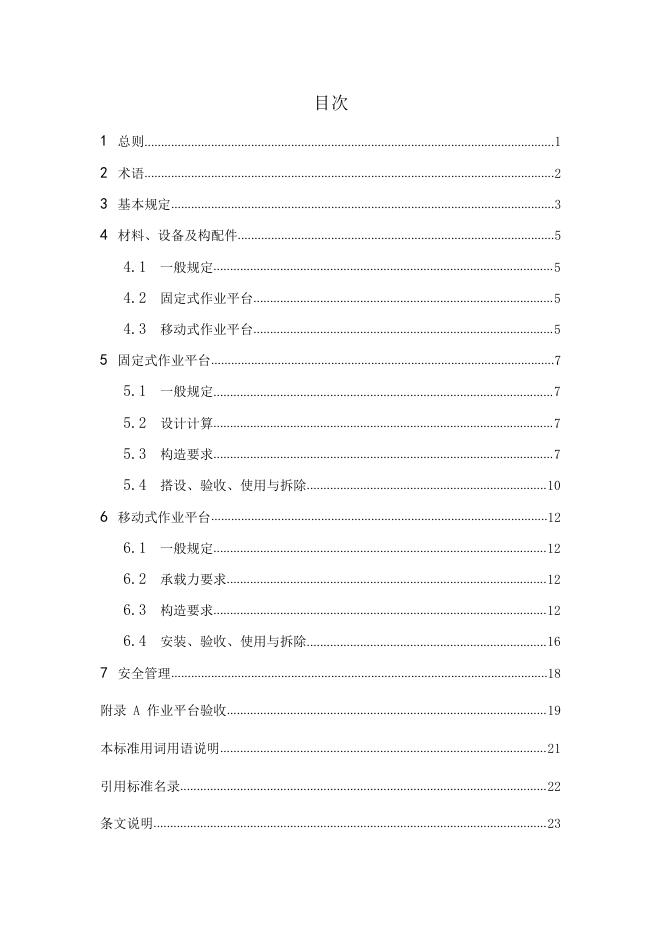 目次

1 总则 1

2 术语 2

3 基本规定 3

4 材料、设备及构配件 5

4.1 一般规定 5

4.2 固定式作业平台 5

4.3 移动式作业平台 5

5 固定式作业平台 7

5.1 一般规定 7

5.2 设计计算 7

5.3 构造要求 7

5.4 搭设、验收、使用与拆除 10

6 移动式作业平台 12

6.1 一般规定 12

6.2 承载力要求 12

6.3 构造要求 12

6.4 安装、验收、使用与拆除 16

7 安全管理 18

附录 A 作业平台验收 19

本标准用词用语说明 21

引用标准名录 22

条文说明 23